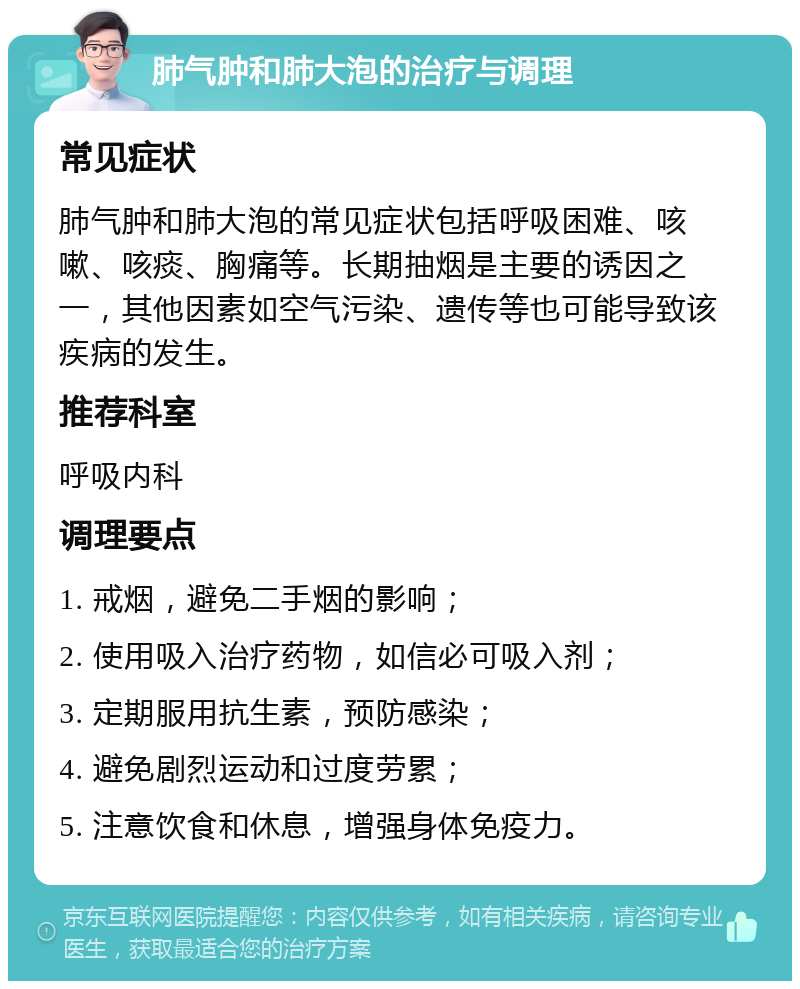 肺气肿和肺大泡的治疗与调理

常见症状

肺气肿和肺大泡的常见症状包括呼吸困难、咳嗽、咳痰、胸痛等。长期抽烟是主要的诱因之一，其他因素如空气污染、遗传等也可能导致该疾病的发生。

推荐科室

呼吸内科

调理要点

1. 戒烟，避免二手烟的影响；

2. 使用吸入治疗药物，如信必可吸入剂；

3. 定期服用抗生素，预防感染；

4. 避免剧烈运动和过度劳累；

5. 注意饮食和休息，增强身体免疫力。

京东互联网医院提醒您：内容仅供参考，如有相关疾病，请咨询专业医生，获取最适合您的治疗方案